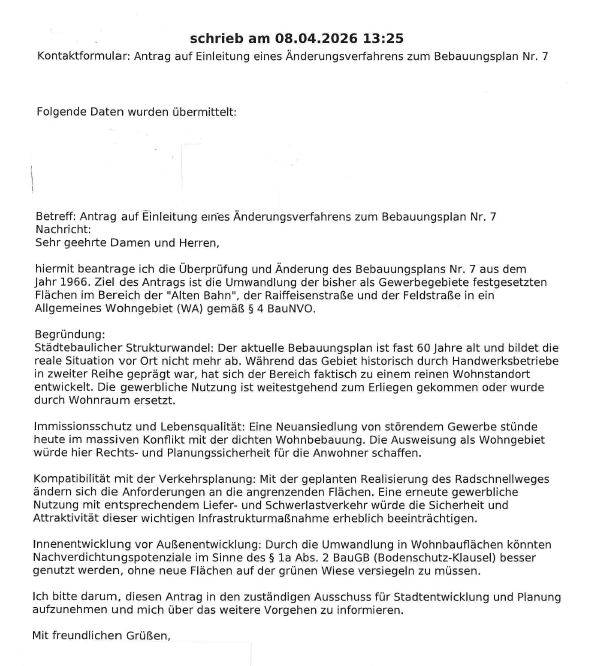 schrieb am 08.04.2026 13:25

Kontaktformular: Antrag auf Einleitung eines Änderungsverfahrens zum Bebauungsplan Nr. 7

Folgende Daten wurden übermittelt:

Betreff: Antrag auf Einleitung eines Änderungsverfahrens zum Bebauungsplan Nr. 7
Nachricht:
Sehr geehrte Damen und Herren,

hiermit beantrage ich die Überprüfung und Änderung des Bebauungsplans Nr. 7 aus dem Jahr 1966. Ziel des Antrags ist die Umwandlung der bisher als Gewerbegebiete festgesetzten Flächen im Bereich der "Alten Bahn", der Raiffeisenstraße und der Feldstraße in ein Allgemeines Wohngebiet (WA) gemäß § 4 BauNVO.

Begründung:
Städtebaulicher Strukturwandel: Der aktuelle Bebauungsplan ist fast 60 Jahre alt und bildet die reale Situation vor Ort nicht mehr ab. Während das Gebiet historisch durch Handwerksbetriebe in zweiter Reihe geprägt war, hat sich der Bereich faktisch zu einem reinen Wohnstandort entwickelt. Die gewerbliche Nutzung ist weitestgehend zum Erliegen gekommen oder wurde durch Wohnraum ersetzt.

Immissionsschutz und Lebensqualität: Eine Neuansiedlung von störendem Gewerbe stünde heute im massiven Konflikt mit der dichten Wohnbebauung. Die Ausweisung als Wohngebiet würde hier Rechts- und Planungssicherheit für die Anwohner schaffen.

Kompatibilität mit der Verkehrsplanung: Mit der geplanten Realisierung des Radschnellweges ändern sich die Anforderungen an die angrenzenden Flächen. Eine erneute gewerbliche Nutzung mit entsprechendem Liefer- und Schwerlastverkehr würde die Sicherheit und Attraktivität dieser wichtigen Infrastrukturmaßnahme erheblich beeinträchtigen.

Innenentwicklung vor Außenentwicklung: Durch die Umwandlung in Wohnbauflächen könnten Nachverdichtungspotenziale im Sinne des § 1a Abs. 2 BauGB (Bodenschutz-Klausel) besser genutzt werden, ohne neue Flächen auf der grünen Wiese versiegeln zu müssen.

Ich bitte darum, diesen Antrag in den zuständigen Ausschuss für Stadtentwicklung und Planung aufzunehmen und mich über das weitere Vorgehen zu informieren.

Mit freundlichen Grüßen,